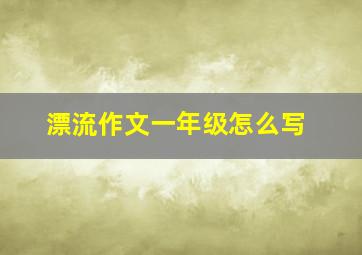 漂流作文一年级怎么写